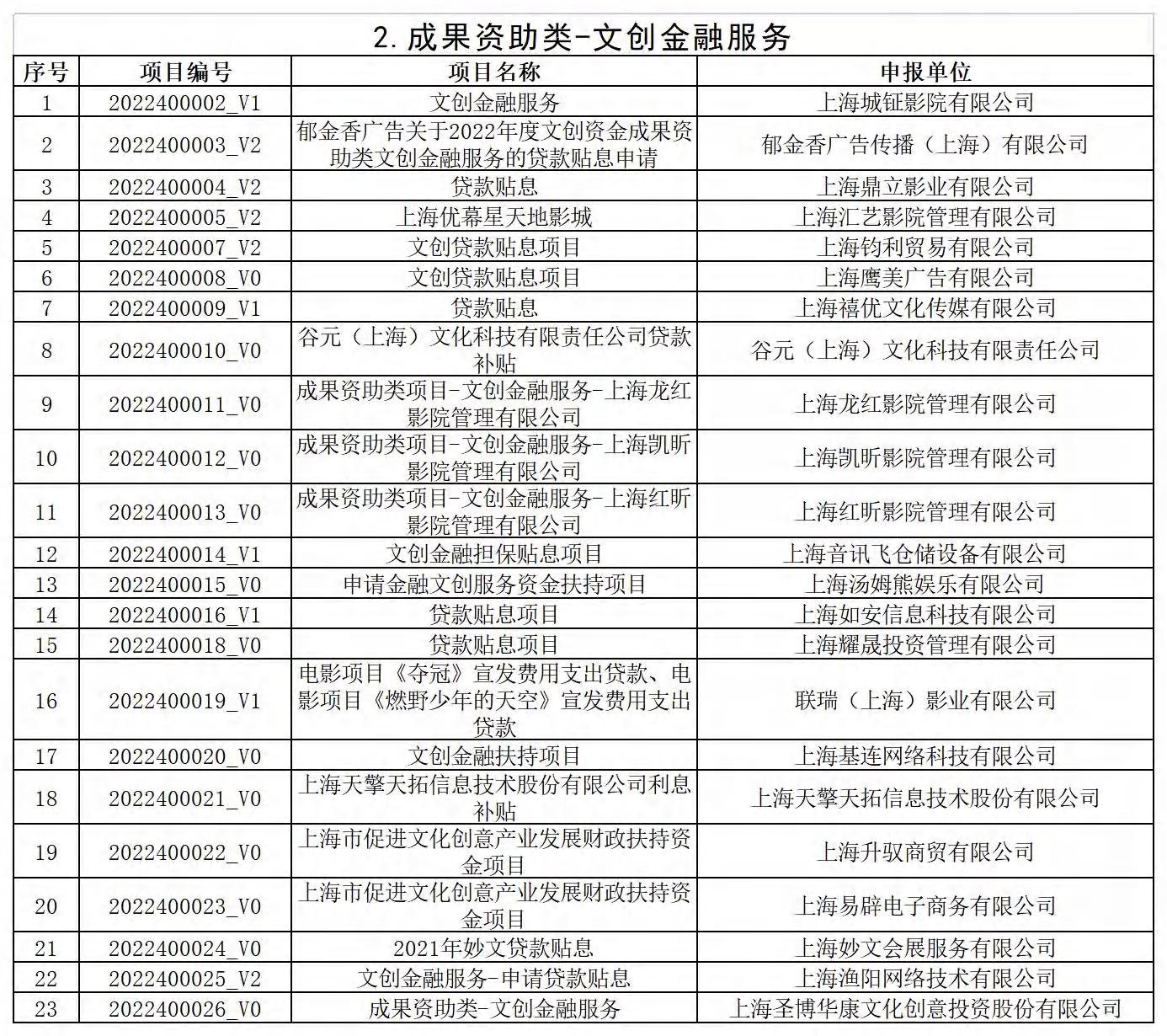 2. 成果资助类-文创金融服务

| 序号 | 项目编号 | 项目名称 | 申报单位 |
|---|---|---|---|
| 1 | 2022400002_V1 | 文创金融服务 | 上海城钲影院有限公司 |
| 2 | 2022400003_V2 | 郁金香广告关于2022年度文创资金成果资助类文创金融服务的贷款贴息申请 | 郁金香广告传播（上海）有限公司 |
| 3 | 2022400004_V2 | 贷款贴息 | 上海鼎立影业有限公司 |
| 4 | 2022400005_V2 | 上海优幕星天地影城 | 上海汇艺影院管理有限公司 |
| 5 | 2022400007_V2 | 文创贷款贴息项目 | 上海钧利贸易有限公司 |
| 6 | 2022400008_V0 | 文创贷款贴息项目 | 上海鹰美广告有限公司 |
| 7 | 2022400009_V1 | 贷款贴息 | 上海禧优文化传媒有限公司 |
| 8 | 2022400010_V0 | 谷元（上海）文化科技有限责任公司贷款补贴 | 谷元（上海）文化科技有限责任公司 |
| 9 | 2022400011_V0 | 成果资助类项目-文创金融服务-上海龙红影院管理有限公司 | 上海龙红影院管理有限公司 |
| 10 | 2022400012_V0 | 成果资助类项目-文创金融服务-上海凯昕影院管理有限公司 | 上海凯昕影院管理有限公司 |
| 11 | 2022400013_V0 | 成果资助类项目-文创金融服务-上海红昕影院管理有限公司 | 上海红昕影院管理有限公司 |
| 12 | 2022400014_V1 | 文创金融担保贴息项目 | 上海音讯飞仓储设备有限公司 |
| 13 | 2022400015_V0 | 申请金融文创服务资金扶持项目 | 上海汤姆熊娱乐有限公司 |
| 14 | 2022400016_V1 | 贷款贴息项目 | 上海如安信息科技有限公司 |
| 15 | 2022400018_V0 | 贷款贴息项目 | 上海耀晟投资管理有限公司 |
| 16 | 2022400019_V1 | 电影项目《夺冠》宣发费用支出贷款、电影项目《燃野少年的天空》宣发费用支出贷款 | 联瑞（上海）影业有限公司 |
| 17 | 2022400020_V0 | 文创金融扶持项目 | 上海基连网络科技有限公司 |
| 18 | 2022400021_V0 | 上海天擎天拓信息技术股份有限公司利息补贴 | 上海天擎天拓信息技术股份有限公司 |
| 19 | 2022400022_V0 | 上海市促进文化创意产业发展财政扶持资金项目 | 上海升驭商贸有限公司 |
| 20 | 2022400023_V0 | 上海市促进文化创意产业发展财政扶持资金项目 | 上海易辟电子商务有限公司 |
| 21 | 2022400024_V0 | 2021年妙文贷款贴息 | 上海妙文会展服务有限公司 |
| 22 | 2022400025_V2 | 文创金融服务-申请贷款贴息 | 上海渔阳网络技术有限公司 |
| 23 | 2022400026_V0 | 成果资助类-文创金融服务 | 上海圣博华康文化创意投资股份有限公司 |